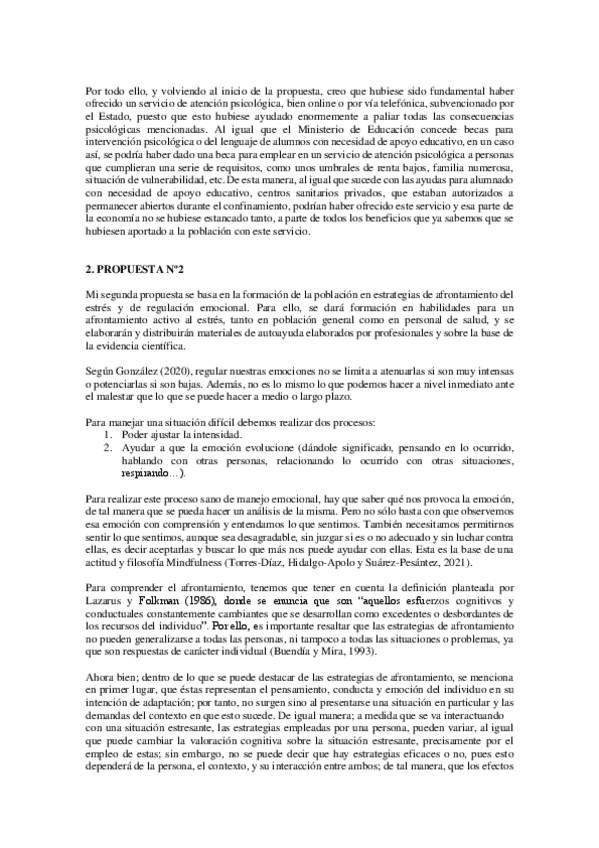 Por todo ello, y volviendo al inicio de la propuesta, creo que hubiese sido fundamental haber ofrecido un servicio de atención psicológica, bien online o por vía telefónica, subvencionado por el Estado, puesto que esto hubiese ayudado enormemente a paliar todas las consecuencias psicológicas mencionadas. Al igual que el Ministerio de Educación concede becas para intervención psicológica o del lenguaje de alumnos con necesidad de apoyo educativo, en un caso así, se podría haber dado una beca para emplear en un servicio de atención psicológica a personas que cumplieran una serie de requisitos, como unos umbrales de renta bajos, familia numerosa, situación de vulnerabilidad, etc. De esta manera, al igual que sucede con las ayudas para alumnado con necesidad de apoyo educativo, centros sanitarios privados, que estaban autorizados a permanecer abiertos durante el confinamiento, podrían haber ofrecido este servicio y esa parte de la economía no se hubiese estancado tanto, a parte de todos los beneficios que ya sabemos que se hubiesen aportado a la población con este servicio.

2. PROPUESTA Nº2

Mi segunda propuesta se basa en la formación de la población en estrategias de afrontamiento del estrés y de regulación emocional. Para ello, se dará formación en habilidades para un afrontamiento activo al estrés, tanto en población general como en personal de salud, y se elaborarán y distribuirán materiales de autoayuda elaborados por profesionales y sobre la base de la evidencia científica.

Según González (2020), regular nuestras emociones no se limita a atenuarlas si son muy intensas o potenciarlas si son bajas. Además, no es lo mismo lo que podemos hacer a nivel inmediato ante el malestar que lo que se puede hacer a medio o largo plazo.

Para manejar una situación difícil debemos realizar dos procesos:
1. Poder ajustar la intensidad.
2. Ayudar a que la emoción evolucione (dándole significado, pensando en lo ocurrido, hablando con otras personas, relacionando lo ocurrido con otras situaciones, respirando…).

Para realizar este proceso sano de manejo emocional, hay que saber qué nos provoca la emoción, de tal manera que se pueda hacer un análisis de la misma. Pero no sólo basta con que observemos esa emoción con comprensión y entendamos lo que sentimos. También necesitamos permitirnos sentir lo que sentimos, aunque sea desagradable, sin juzgar si es o no adecuado y sin luchar contra ellas, es decir aceptarlas y buscar lo que más nos puede ayudar con ellas. Esta es la base de una actitud y filosofía Mindfulness (Torres-Díaz, Hidalgo-Apolo y Suárez-Pesántez, 2021).

Para comprender el afrontamiento, tenemos que tener en cuenta la definición planteada por Lazarus y Folkman (1986), donde se enuncia que son “aquellos esfuerzos cognitivos y conductuales constantemente cambiantes que se desarrollan como excedentes o desbordantes de los recursos del individuo”. Por ello, es importante resaltar que las estrategias de afrontamiento no pueden generalizarse a todas las personas, ni tampoco a todas las situaciones o problemas, ya que son respuestas de carácter individual (Buendía y Mira, 1993).

Ahora bien; dentro de lo que se puede destacar de las estrategias de afrontamiento, se menciona en primer lugar, que éstas representan el pensamiento, conducta y emoción del individuo en su intención de adaptación; por tanto, no surgen sino al presentarse una situación en particular y las demandas del contexto en que esto sucede. De igual manera; a medida que se va interactuando con una situación estresante, las estrategias empleadas por una persona, pueden variar, al igual que puede cambiar la valoración cognitiva sobre la situación estresante, precisamente por el empleo de estas; sin embargo, no se puede decir que hay estrategias eficaces o no, pues esto dependerá de la persona, el contexto, y su interacción entre ambos; de tal manera, que los efectos